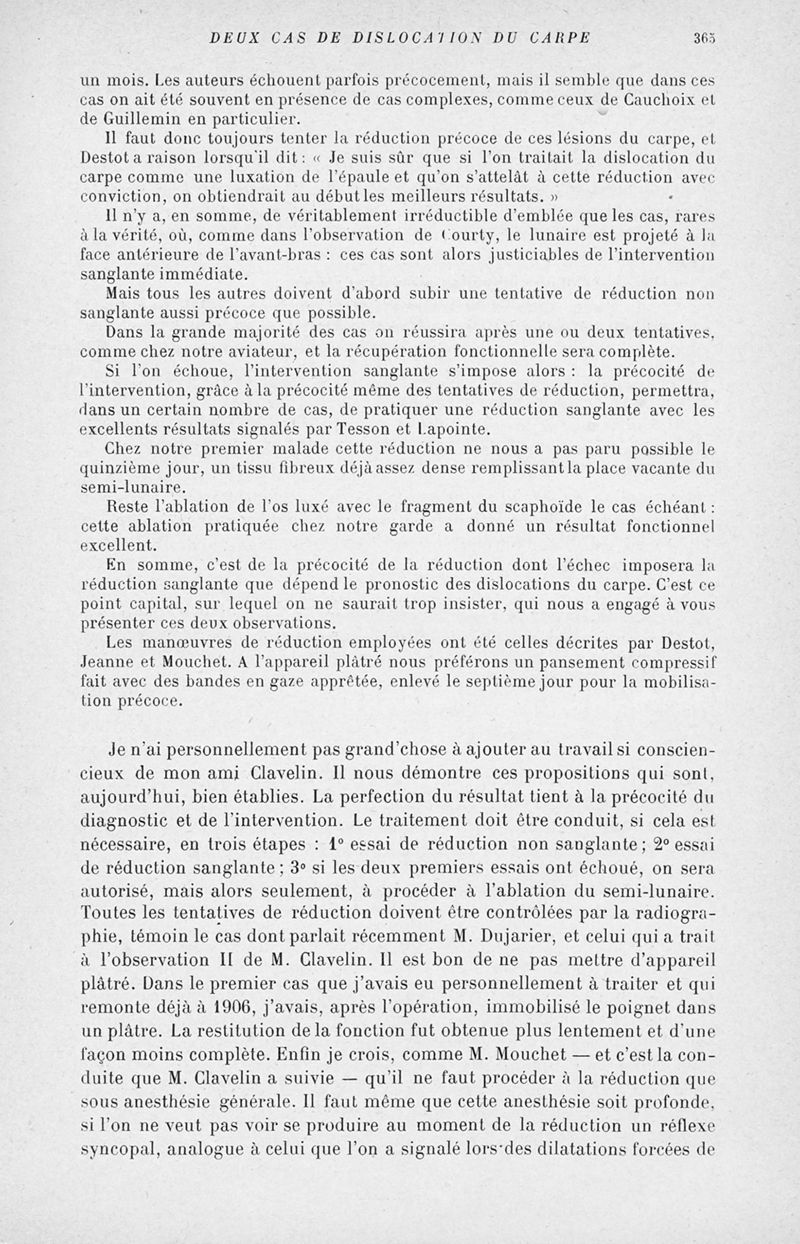 DEUX CAS DE DISLOCATION DU CARPE 365

un mois. Les auteurs échouent parfois précocement, mais il semble que dans ces cas on ait été souvent en présence de cas complexes, comme ceux de Cauchoix et de Guillemin en particulier.

Il faut donc toujours tenter la réduction précoce de ces lésions du carpe, et Destot a raison lorsqu'il dit : « Je suis sûr que si l'on traitait la dislocation du carpe comme une luxation de l'épaule et qu'on s'attelât à cette réduction avec conviction, on obtiendrait au début les meilleurs résultats. »

Il n'y a, en somme, de véritablement irréductible d'emblée que les cas, rares à la vérité, où, comme dans l'observation de Courty, le lunaire est projeté à la face antérieure de l'avant-bras : ces cas sont alors justiciables de l'intervention sanglante immédiate.

Mais tous les autres doivent d'abord subir une tentative de réduction non sanglante aussi précoce que possible.

Dans la grande majorité des cas on réussira après une ou deux tentatives, comme chez notre aviateur, et la récupération fonctionnelle sera complète.

Si l'on échoue, l'intervention sanglante s'impose alors : la précocité de l'intervention, grâce à la précocité même des tentatives de réduction, permettra, dans un certain nombre de cas, de pratiquer une réduction sanglante avec les excellents résultats signalés par Tesson et Lapointe.

Chez notre premier malade cette réduction ne nous a pas paru possible le quinzième jour, un tissu fibreux déjà assez dense remplissant la place vacante du semi-lunaire.

Reste l'ablation de l'os luxé avec le fragment du scaphoïde le cas échéant : cette ablation pratiquée chez notre garde a donné un résultat fonctionnel excellent.

En somme, c'est de la précocité de la réduction dont l'échec imposera la réduction sanglante que dépend le pronostic des dislocations du carpe. C'est ce point capital, sur lequel on ne saurait trop insister, qui nous a engagé à vous présenter ces deux observations.

Les manœuvres de réduction employées ont été celles décrites par Destot, Jeanne et Mouchet. A l'appareil plâtré nous préférons un pansement compressif fait avec des bandes en gaze apprêtée, enlevé le septième jour pour la mobilisation précoce.

Je n'ai personnellement pas grand'chose à ajouter au travail si consciencieux de mon ami Clavelin. Il nous démontre ces propositions qui sont, aujourd'hui, bien établies. La perfection du résultat tient à la précocité du diagnostic et de l'intervention. Le traitement doit être conduit, si cela est nécessaire, en trois étapes : 1° essai de réduction non sanglante ; 2° essai de réduction sanglante ; 3° si les deux premiers essais ont échoué, on sera autorisé, mais alors seulement, à procéder à l'ablation du semi-lunaire. Toutes les tentatives de réduction doivent être contrôlées par la radiographie, témoin le cas dont parlait récemment M. Dujarier, et celui qui a trait à l'observation II de M. Clavelin. Il est bon de ne pas mettre d'appareil plâtré. Dans le premier cas que j'avais eu personnellement à traiter et qui remonte déjà à 1906, j'avais, après l'opération, immobilisé le poignet dans un plâtre. La restitution de la fonction fut obtenue plus lentement et d'une façon moins complète. Enfin je crois, comme M. Mouchet — et c'est la conduite que M. Clavelin a suivie — qu'il ne faut procéder à la réduction que sous anesthésie générale. Il faut même que cette anesthésie soit profonde, si l'on ne veut pas voir se produire au moment de la réduction un réflexe syncopal, analogue à celui que l'on a signalé lors des dilatations forcées de